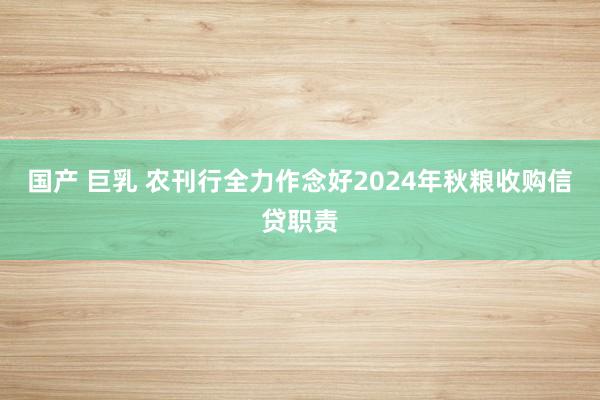 国产 巨乳 农刊行全力作念好2024年秋粮收购信贷职责